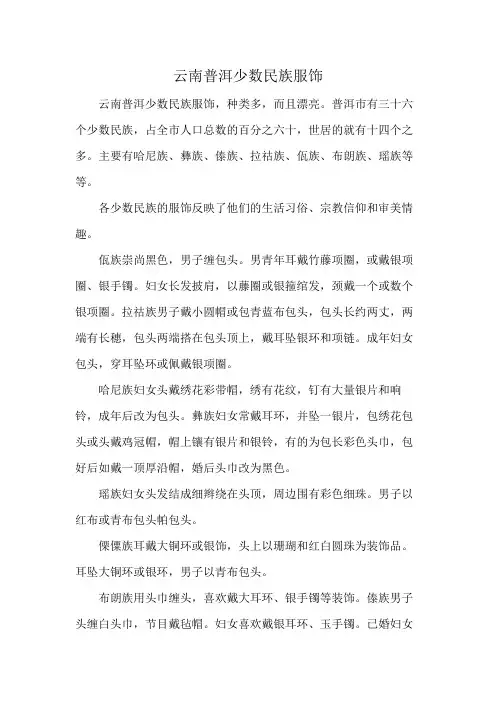 云南普洱少数民族服饰

云南普洱少数民族服饰，种类多，而且漂亮。普洱市有三十六个少数民族，占全市人口总数的百分之六十，世居的就有十四个之多。主要有哈尼族、彝族、傣族、拉祜族、佤族、布朗族、瑶族等等。

各少数民族的服饰反映了他们的生活习俗、宗教信仰和审美情趣。

佤族崇尚黑色，男子缠包头。男青年耳戴竹藤项圈，或戴银项圈、银手镯。妇女长发披肩，以藤圈或银箍绾发，颈戴一个或数个银项圈。拉祜族男子戴小圆帽或包青蓝布包头，包头长约两丈，两端有长穗，包头两端搭在包头顶上，戴耳坠银环和项链。成年妇女包头，穿耳坠环或佩戴银项圈。

哈尼族妇女头戴绣花彩带帽，绣有花纹，钉有大量银片和响铃，成年后改为包头。彝族妇女常戴耳环，并坠一银片，包绣花包头或头戴鸡冠帽，帽上镶有银片和银铃，有的为包长彩色头巾，包好后如戴一顶厚沿帽，婚后头巾改为黑色。

瑶族妇女头发结成细辫绕在头顶，周边围有彩色细珠。男子以红布或青布包头帕包头。

傈僳族耳戴大铜环或银饰，头上以珊瑚和红白圆珠为装饰品。耳坠大铜环或银环，男子以青布包头。

布朗族用头巾缠头，喜欢戴大耳环、银手镯等装饰。傣族男子头缠白头巾，节目戴毡帽。妇女喜欢戴银耳环、玉手镯。已婚妇女